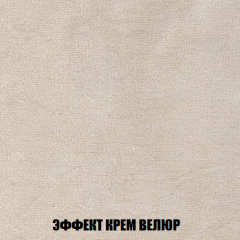 ЭФФЕКТ КРЕМ ВЕЛЮР